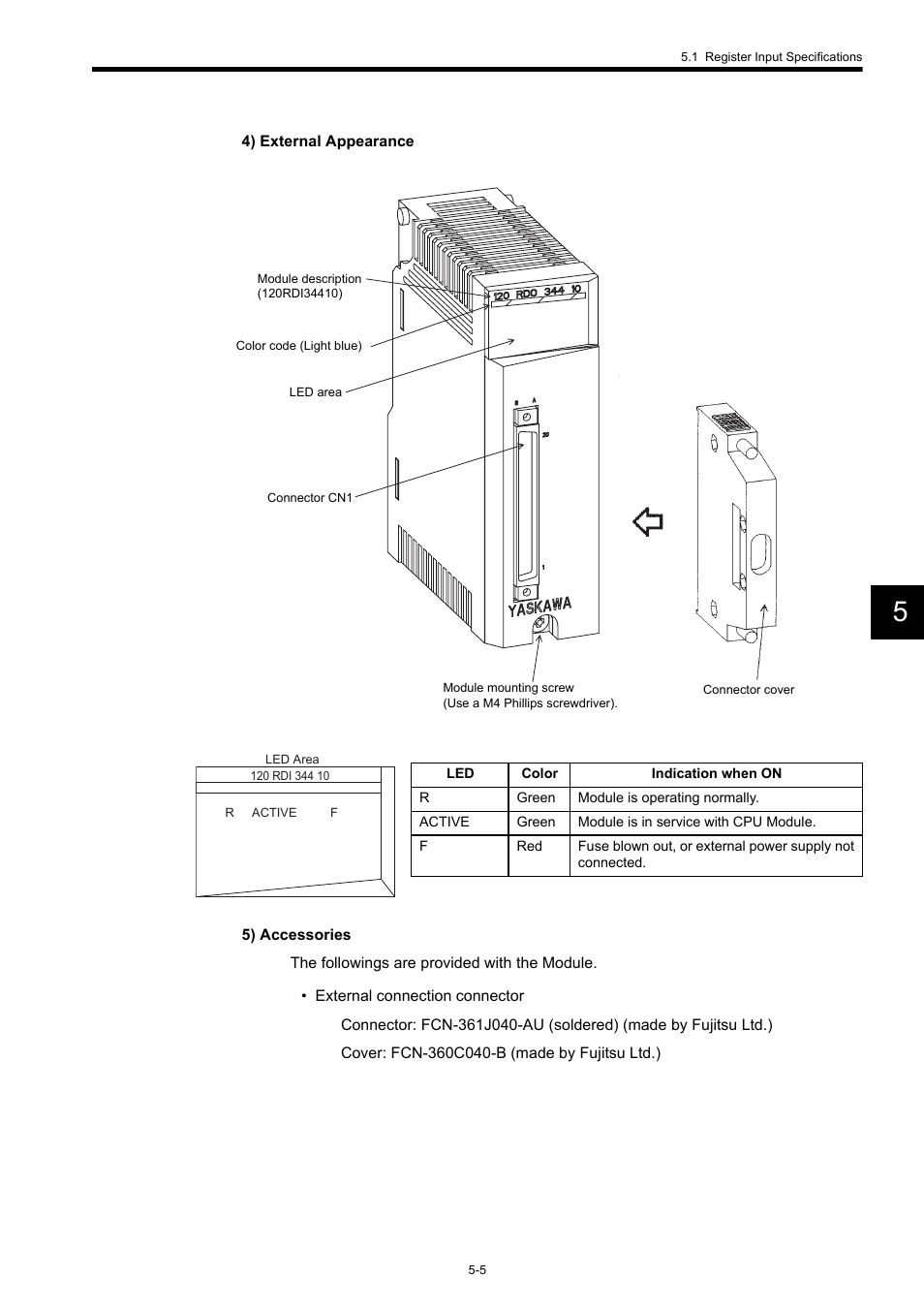 5.1 Register Input Specifications

4) External Appearance

Module description (120RDI34410)

Color code (Light blue)

LED area

Connector CN1

120 RDO 344 10

B A

20

1

YASKAWA

Module mounting screw (Use a M4 Phillips screwdriver).

Connector cover

5

LED Area

120 RDI 344 10

R ACTIVE F

| LED | Color | Indication when ON |
|---|---|---|
| R | Green | Module is operating normally. |
| ACTIVE | Green | Module is in service with CPU Module. |
| F | Red | Fuse blown out, or external power supply not connected. |

5) Accessories

The followings are provided with the Module.

• External connection connector

Connector: FCN-361J040-AU (soldered) (made by Fujitsu Ltd.)

Cover: FCN-360C040-B (made by Fujitsu Ltd.)

5-5